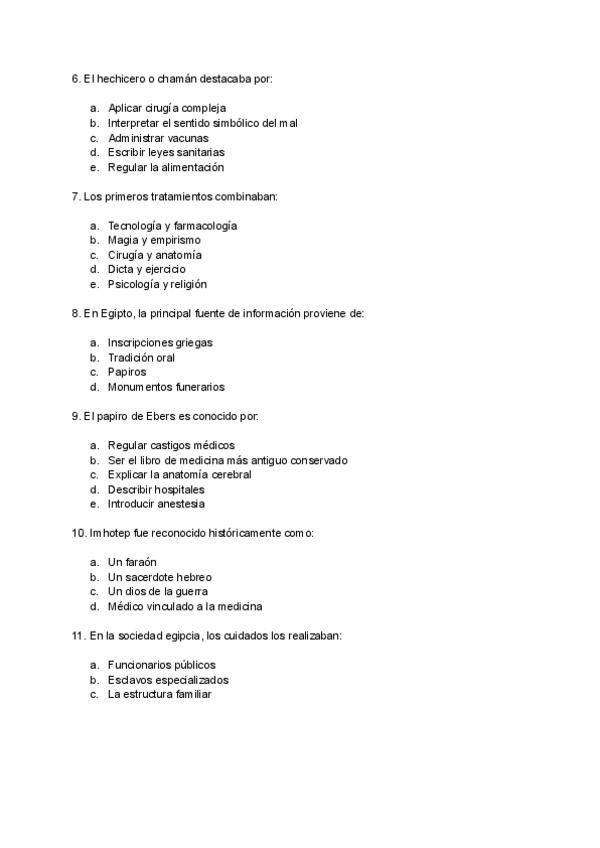 6. El hechicero o chamán destacaba por:

a. Aplicar cirugía compleja
b. Interpretar el sentido simbólico del mal
c. Administrar vacunas
d. Escribir leyes sanitarias
e. Regular la alimentación

7. Los primeros tratamientos combinaban:

a. Tecnología y farmacología
b. Magia y empirismo
c. Cirugía y anatomía
d. Dicta y ejercicio
e. Psicología y religión

8. En Egipto, la principal fuente de información proviene de:

a. Inscripciones griegas
b. Tradición oral
c. Papiros
d. Monumentos funerarios

9. El papiro de Ebers es conocido por:

a. Regular castigos médicos
b. Ser el libro de medicina más antiguo conservado
c. Explicar la anatomía cerebral
d. Describir hospitales
e. Introducir anestesia

10. Imhotep fue reconocido históricamente como:

a. Un faraón
b. Un sacerdote hebreo
c. Un dios de la guerra
d. Médico vinculado a la medicina

11. En la sociedad egipcia, los cuidados los realizaban:

a. Funcionarios públicos
b. Esclavos especializados
c. La estructura familiar